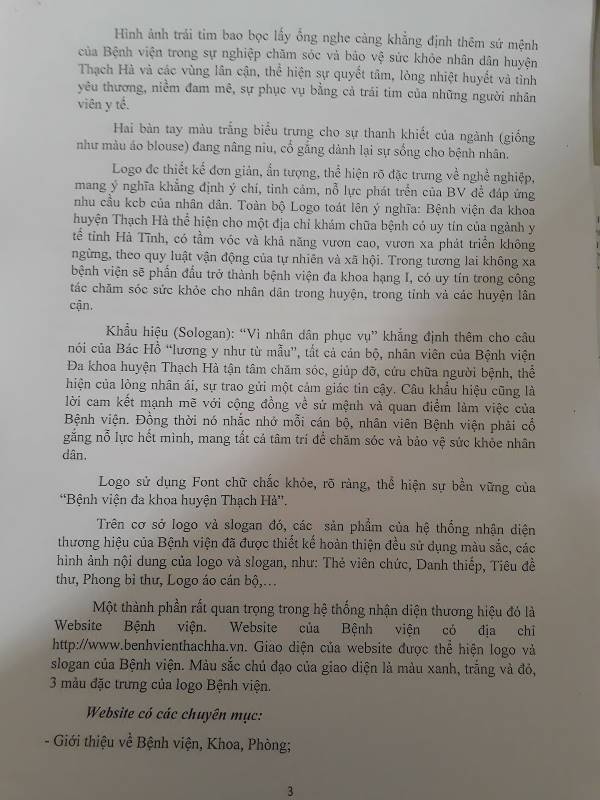 Hình ảnh trái tim bao bọc lấy ống nghe càng khẳng định thêm sứ mệnh của Bệnh viện trong sự nghiệp chăm sóc và bảo vệ sức khỏe nhân dân huyện Thạch Hà và các vùng lân cận, thể hiện sự quyết tâm, lòng nhiệt huyết và tình yêu thương, niềm đam mê, sự phục vụ bằng cả trái tim của những người nhân viên y tế.

Hai bàn tay màu trắng biểu trưng cho sự thanh khiết của ngành (giống như màu áo blouse) đang nâng niu, cố gắng dành lại sự sống cho bệnh nhân.

Logo đc thiết kế đơn giản, ấn tượng, thể hiện rõ đặc trưng về nghề nghiệp, mang ý nghĩa khẳng định ý chí, tình cảm, nỗ lực phát triển của BV để đáp ứng nhu cầu kcb của nhân dân. Toàn bộ Logo toát lên ý nghĩa: Bệnh viện đa khoa huyện Thạch Hà thể hiện cho một địa chỉ khám chữa bệnh có uy tín của ngành y tế tỉnh Hà Tĩnh, có tầm vóc và khả năng vươn cao, vươn xa phát triển không ngừng, theo quy luật vận động của tự nhiên và xã hội. Trong tương lai không xa bệnh viện sẽ phấn đấu trở thành bệnh viện đa khoa hạng I, có uy tín trong công tác chăm sóc sức khỏe cho nhân dân trong huyện, trong tỉnh và các huyện lân cận.

Khẩu hiệu (Sologan): "Vì nhân dân phục vụ" khẳng định thêm cho câu nói của Bác Hồ "lương y như từ mẫu", tất cả cán bộ, nhân viên của Bệnh viện Đa khoa huyện Thạch Hà tận tâm chăm sóc, giúp đỡ, cứu chữa người bệnh, thể hiện của lòng nhân ái, sự trao gửi một cảm giác tin cậy. Câu khẩu hiệu cũng là lời cam kết mạnh mẽ với cộng đồng về sứ mệnh và quan điểm làm việc của Bệnh viện. Đồng thời nó nhắc nhở mỗi cán bộ, nhân viên Bệnh viện phải cố gắng nỗ lực hết mình, mang tất cả tâm trí để chăm sóc và bảo vệ sức khỏe nhân dân.

Logo sử dụng Font chữ chắc khỏe, rõ ràng, thể hiện sự bền vững của "Bệnh viện đa khoa huyện Thạch Hà".

Trên cơ sở logo và slogan đó, các sản phẩm của hệ thống nhận diện thương hiệu của Bệnh viện đã được thiết kế hoàn thiện đều sử dụng màu sắc, các hình ảnh nội dung của logo và slogan, như: Thẻ viên chức, Danh thiếp, Tiêu đề thư, Phong bì thư, Logo áo cán bộ,…

Một thành phần rất quan trọng trong hệ thống nhận diện thương hiệu đó là Website Bệnh viện. Website của Bệnh viện có địa chỉ http://www.benhvienthachha.vn. Giao diện của website được thể hiện logo và slogan của Bệnh viện. Màu sắc chủ đạo của giao diện là màu xanh, trắng và đỏ, 3 màu đặc trưng của logo Bệnh viện.

Website có các chuyên mục:

- Giới thiệu về Bệnh viện, Khoa, Phòng;

3